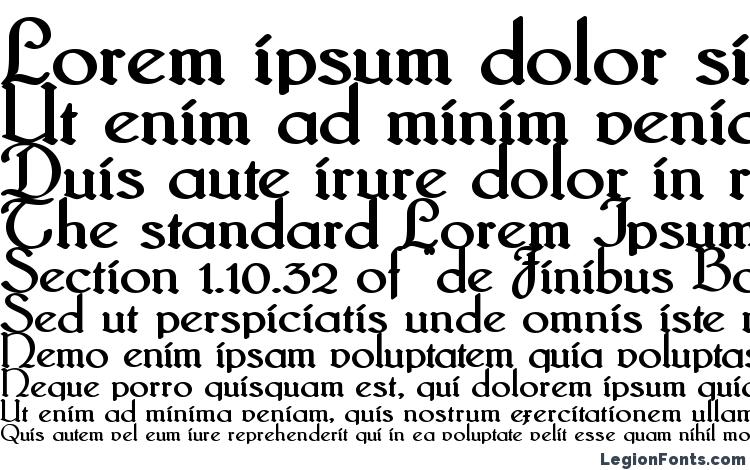 Lorem ipsum dolor si
Ut enim ad minim venia
Duis aute irure dolor in r
The standard Lorem Ipsum
Section 1.10.32 of de Finibus Bo
Sed ut perspiciatis unde omnis iste n
Nemo enim ipsam voluptatem quia voluptas
Neque porro quisquam est, qui dolorem ipsum quia
Ut enim ad minima veniam, quis nostrum exercitationem ullam
Quis autem vel eum iure reprehenderit qui in ea voluptate velit esse quam nihil mo

LegionFonts.com